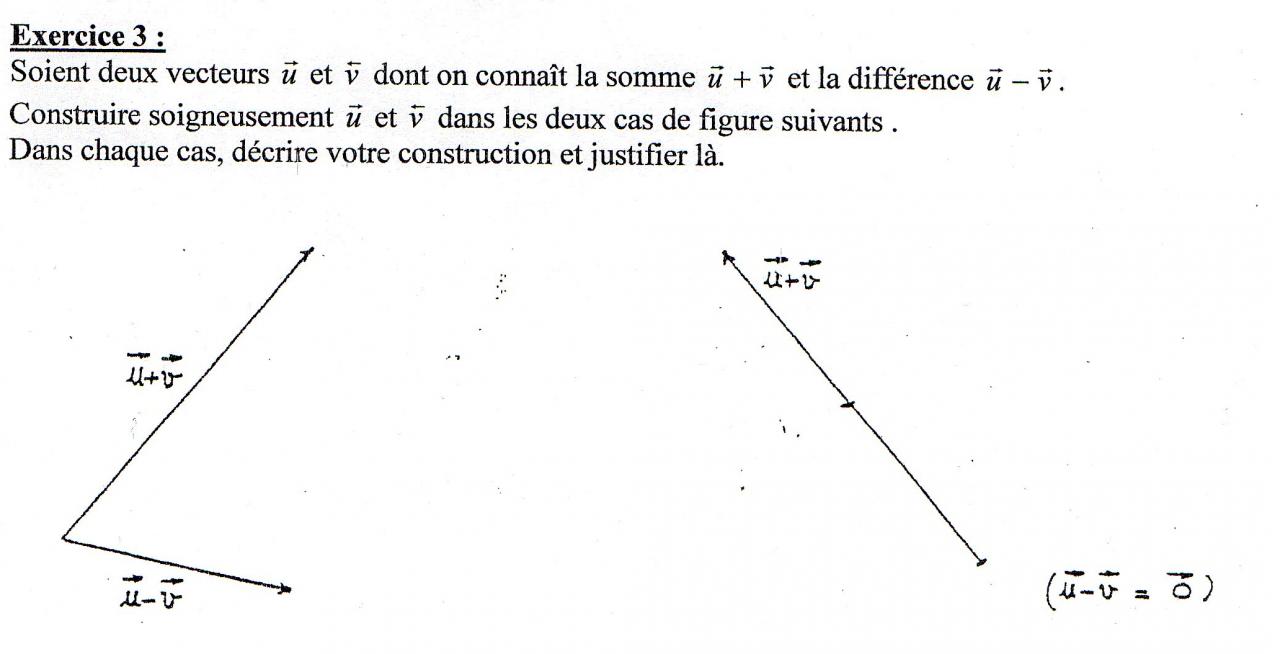 **Exercice 3 :**
Soient deux vecteurs $\vec{u}$ et $\vec{v}$ dont on connaît la somme $\vec{u}+\vec{v}$ et la différence $\vec{u}-\vec{v}$.
Construire soigneusement $\vec{u}$ et $\vec{v}$ dans les deux cas de figure suivants .
Dans chaque cas, décrire votre construction et justifier là.

$\vec{u}+\vec{v}$

$\vec{u}-\vec{v}$

$\vec{u}+\vec{v}$

$(\vec{u}-\vec{v} = \vec{0})$